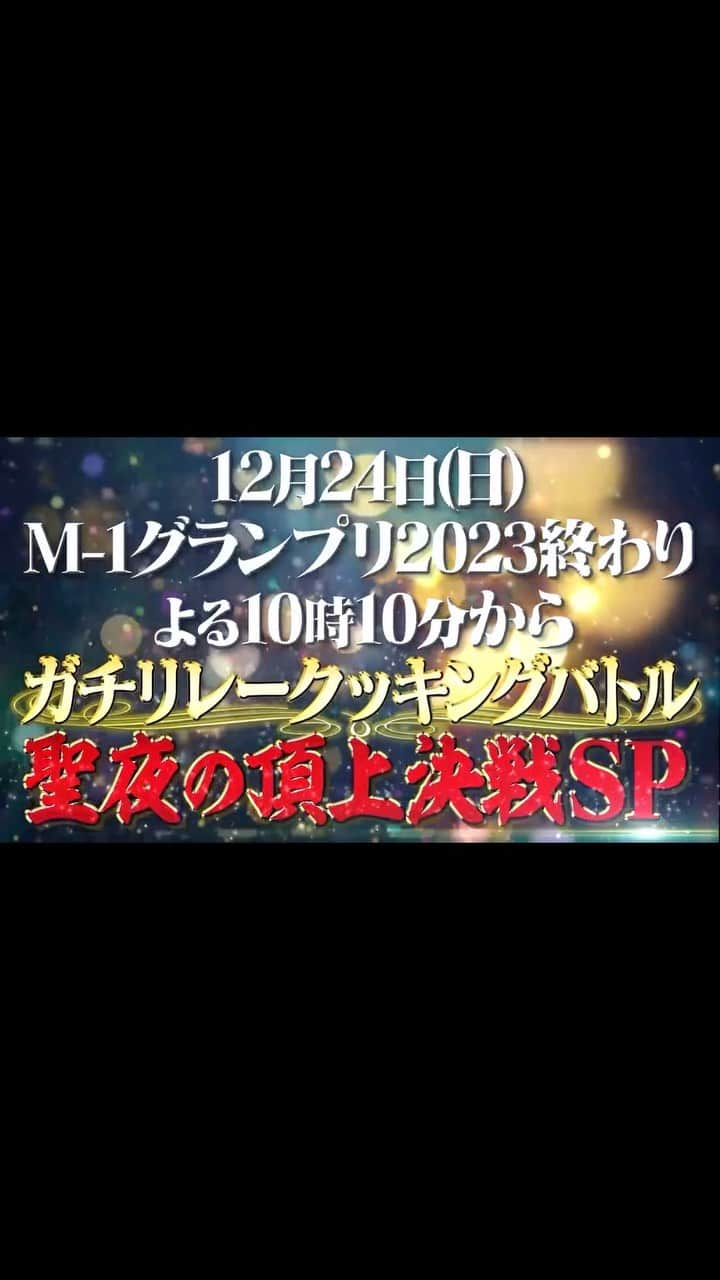 12月24日(日)
M-1グランプリ2023終わり
よる10時10分から
ガチリレークッキングバトル
聖夜の頂上決戦SP